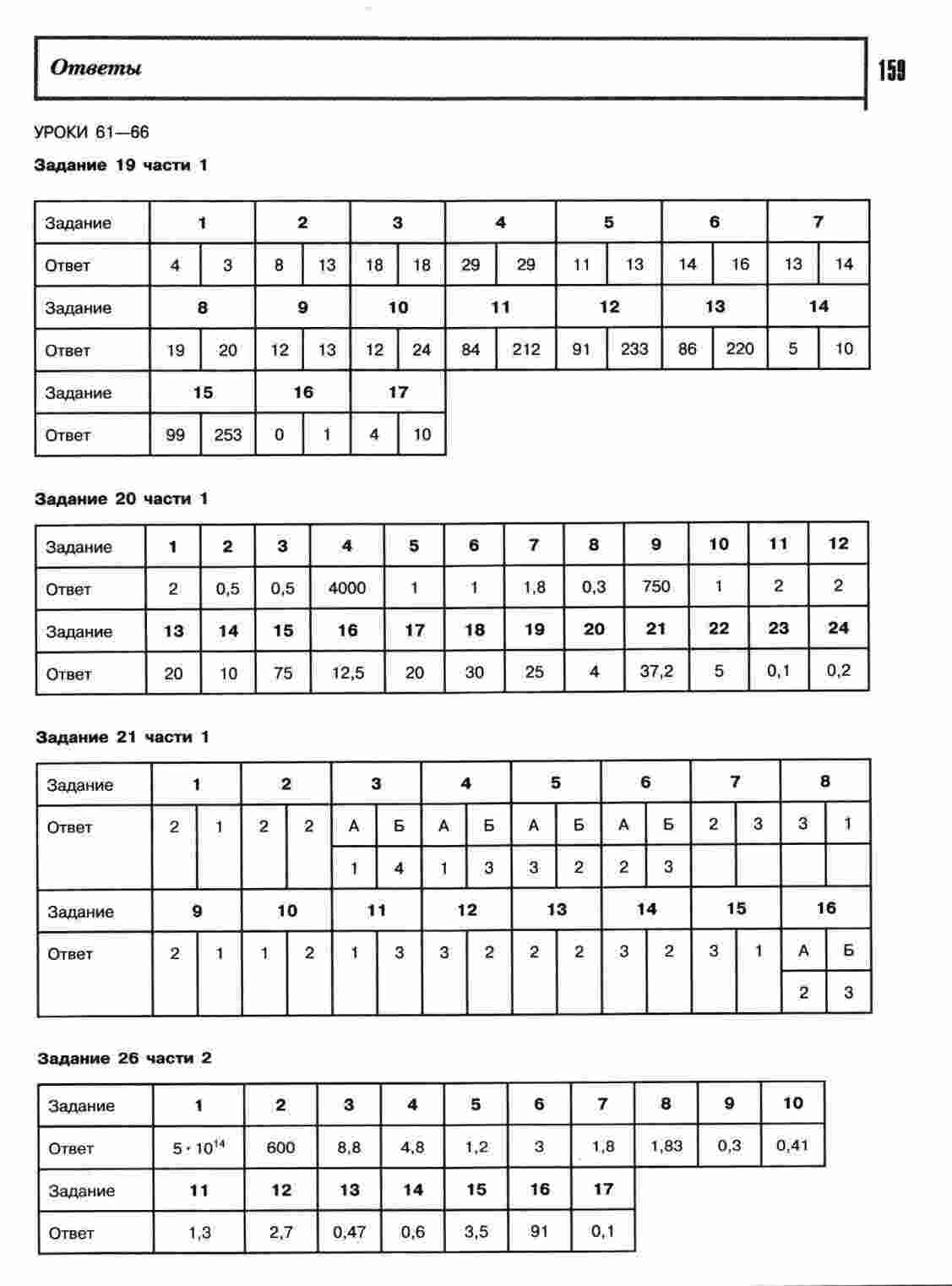 Ответы

159

УРОКИ 61—66

Задание 19 части 1

| Задание | 1 | | 2 | | 3 | | 4 | | 5 | | 6 | | 7 | |
|---|---|---|---|---|---|---|---|---|---|---|---|---|---|---|
| Ответ | 4 | 3 | 8 | 13 | 18 | 18 | 29 | 29 | 11 | 13 | 14 | 16 | 13 | 14 |
| Задание | 8 | | 9 | | 10 | | 11 | | 12 | | 13 | | 14 | |
| Ответ | 19 | 20 | 12 | 13 | 12 | 24 | 84 | 212 | 91 | 233 | 86 | 220 | 5 | 10 |
| Задание | 15 | | 16 | | 17 | | | | | | | | | |
| Ответ | 99 | 253 | 0 | 1 | 4 | 10 | | | | | | | | |

Задание 20 части 1

| Задание | 1 | 2 | 3 | 4 | 5 | 6 | 7 | 8 | 9 | 10 | 11 | 12 |
|---|---|---|---|---|---|---|---|---|---|---|---|---|
| Ответ | 2 | 0,5 | 0,5 | 4000 | 1 | 1 | 1,8 | 0,3 | 750 | 1 | 2 | 2 |
| Задание | 13 | 14 | 15 | 16 | 17 | 18 | 19 | 20 | 21 | 22 | 23 | 24 |
| Ответ | 20 | 10 | 75 | 12,5 | 20 | 30 | 25 | 4 | 37,2 | 5 | 0,1 | 0,2 |

Задание 21 части 1

| Задание | 1 | | 2 | | 3 | | 4 | | 5 | | 6 | | 7 | | 8 | |
|---|---|---|---|---|---|---|---|---|---|---|---|---|---|---|---|---|
| Ответ | 2 | 1 | 2 | 2 | А | Б | А | Б | А | Б | А | Б | 2 | 3 | 3 | 1 |
| | | | | | 1 | 4 | 1 | 3 | 3 | 2 | 2 | 3 | | | | |
| Задание | 9 | | 10 | | 11 | | 12 | | 13 | | 14 | | 15 | | 16 | |
| Ответ | 2 | 1 | 1 | 2 | 1 | 3 | 3 | 2 | 2 | 2 | 3 | 2 | 3 | 1 | А | Б |
| | | | | | | | | | | | | | | | 2 | 3 |

Задание 26 части 2

| Задание | 1 | 2 | 3 | 4 | 5 | 6 | 7 | 8 | 9 | 10 |
|---|---|---|---|---|---|---|---|---|---|---|
| Ответ | $5 \cdot 10^{14}$ | 600 | 8,8 | 4,8 | 1,2 | 3 | 1,8 | 1,83 | 0,3 | 0,41 |
| Задание | 11 | 12 | 13 | 14 | 15 | 16 | 17 | | | |
| Ответ | 1,3 | 2,7 | 0,47 | 0,6 | 3,5 | 91 | 0,1 | | | |